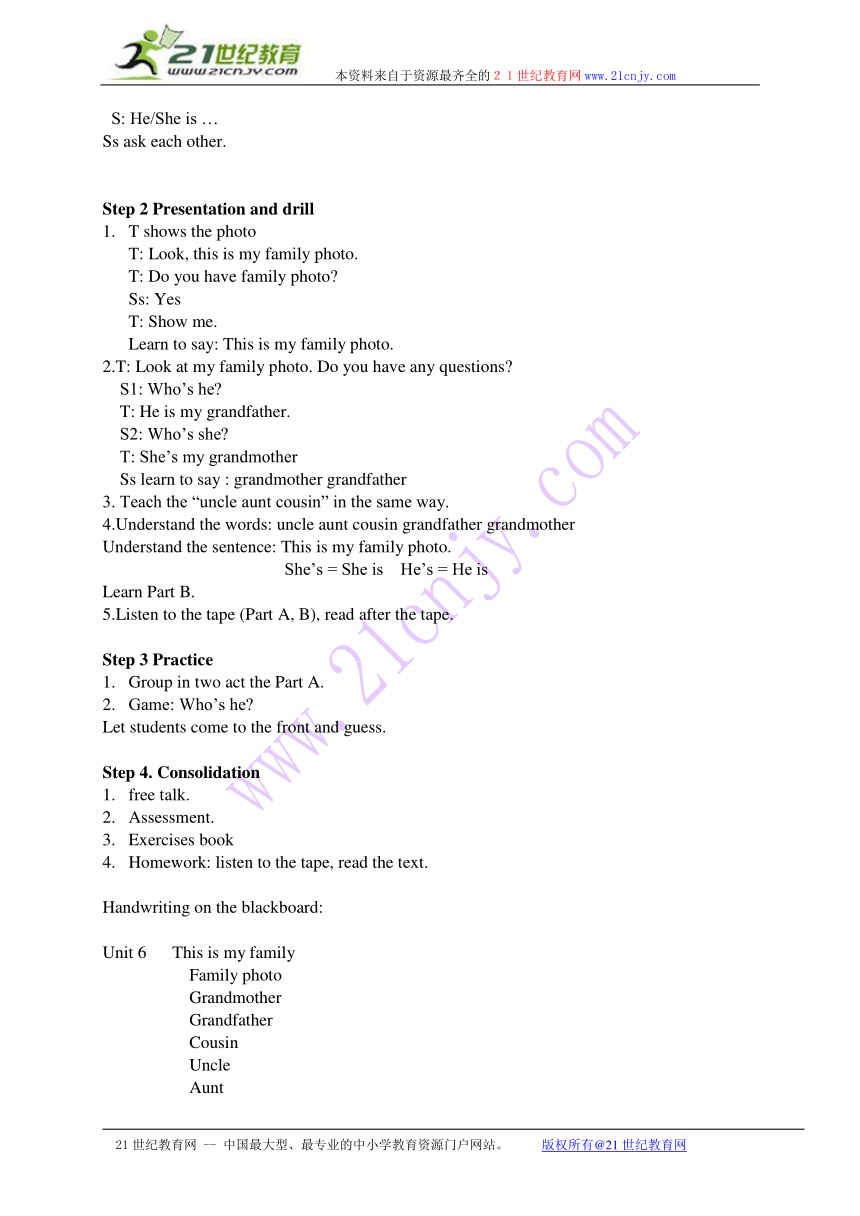 21世纪教育
www.21cnjy.com
本资料来自于资源最齐全的２１世纪教育网www.21cnjy.com

S: He/She is …
Ss ask each other.

**Step 2 Presentation and drill**
1. T shows the photo
T: Look, this is my family photo.
T: Do you have family photo?
Ss: Yes
T: Show me.
Learn to say: This is my family photo.
2.T: Look at my family photo. Do you have any questions?
S1: Who’s he?
T: He is my grandfather.
S2: Who’s she?
T: She’s my grandmother
Ss learn to say : grandmother grandfather
3. Teach the “uncle aunt cousin” in the same way.
4.Understand the words: uncle aunt cousin grandfather grandmother
Understand the sentence: This is my family photo.
She’s = She is He’s = He is
Learn Part B.
5.Listen to the tape (Part A, B), read after the tape.

**Step 3 Practice**
1. Group in two act the Part A.
2. Game: Who’s he?
Let students come to the front and guess.

**Step 4. Consolidation**
1. free talk.
2. Assessment.
3. Exercises book
4. Homework: listen to the tape, read the text.

Handwriting on the blackboard:

Unit 6 This is my family
Family photo
Grandmother
Grandfather
Cousin
Uncle
Aunt

www.21cnjy.com

21世纪教育网 -- 中国最大型、最专业的中小学教育资源门户网站。 版权所有@21世纪教育网